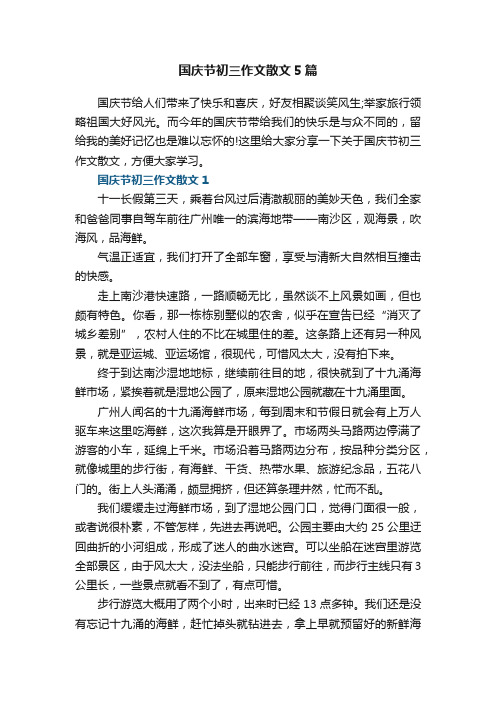 国庆节初三作文散文5篇

国庆节给人们带来了快乐和喜庆，好友相聚谈笑风生;举家旅行领略祖国大好风光。而今年的国庆节带给我们的快乐是与众不同的，留给我的美好记忆也是难以忘怀的!这里给大家分享一下关于国庆节初三作文散文，方便大家学习。

国庆节初三作文散文1

十一长假第三天，乘着台风过后清澈靓丽的美妙天色，我们全家和爸爸同事自驾车前往广州唯一的滨海地带——南沙区，观海景，吹海风，品海鲜。

气温正适宜，我们打开了全部车窗，享受与清新大自然相互撞击的快感。

走上南沙港快速路，一路顺畅无比，虽然谈不上风景如画，但也颇有特色。你看，那一栋栋别墅似的农舍，似乎在宣告已经“消灭了城乡差别”，农村人住的不比在城里住的差。这条路上还有另一种风景，就是亚运城、亚运场馆，很现代，可惜风太大，没有拍下来。

终于到达南沙湿地地标，继续前往目的地，很快就到了十九涌海鲜市场，紧挨着就是湿地公园了，原来湿地公园就藏在十九涌里面。

广州人闻名的十九涌海鲜市场，每到周末和节假日就会有上万人驱车来这里吃海鲜，这次我算是开眼界了。市场两头马路两边停满了游客的小车，延绵上千米。市场沿着马路两边分布，按品种分类分区，就像城里的步行街，有海鲜、干货、热带水果、旅游纪念品，五花八门的。街上人头涌涌，颇显拥挤，但还算条理井然，忙而不乱。

我们缓缓走过海鲜市场，到了湿地公园门口，觉得门面很一般，或者说很朴素，不管怎样，先进去再说吧。公园主要由大约25公里迂回曲折的小河组成，形成了迷人的曲水迷宫。可以坐船在迷宫里游览全部景区，由于风太大，没法坐船，只能步行前往，而步行主线只有3公里长，一些景点就看不到了，有点可惜。

步行游览大概用了两个小时，出来时已经13点多钟。我们还是没有忘记十九涌的海鲜，赶忙掉头就钻进去，拿上早就预留好的新鲜海